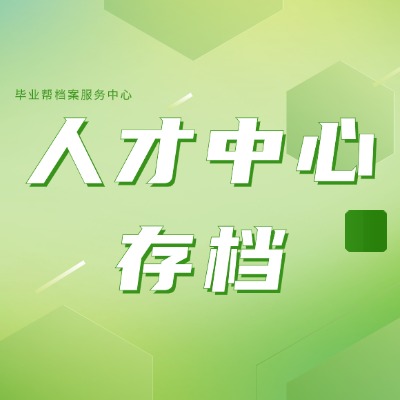 毕业帮档案服务中心

人才中心

存档